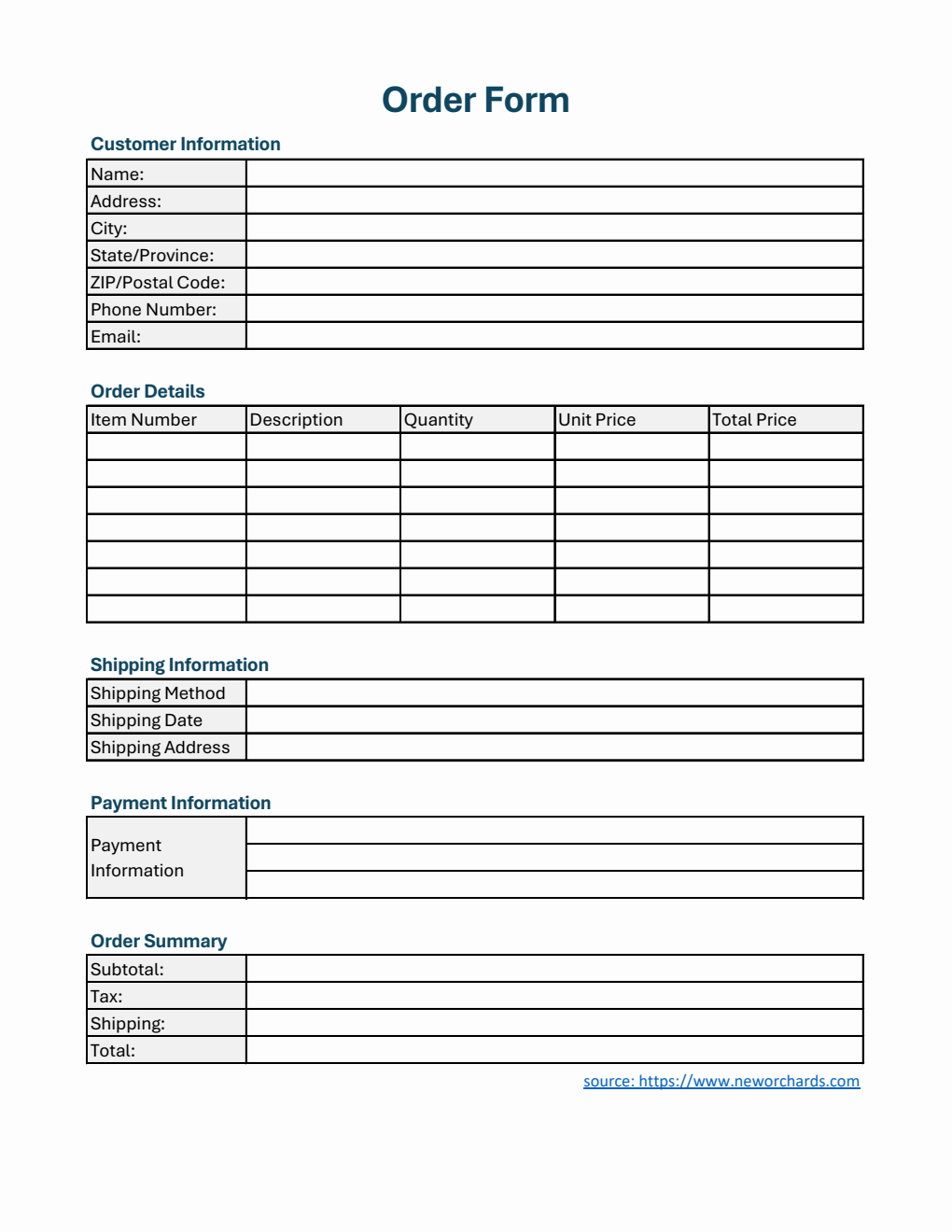 Order Form

Customer Information

| Name: | |
|---|---|
| Address: | |
| City: | |
| State/Province: | |
| ZIP/Postal Code: | |
| Phone Number: | |
| Email: | |

Order Details

| Item Number | Description | Quantity | Unit Price | Total Price |
|---|---|---|---|---|
| | | | | |
| | | | | |
| | | | | |
| | | | | |
| | | | | |
| | | | | |
| | | | | |

Shipping Information

| Shipping Method | |
|---|---|
| Shipping Date | |
| Shipping Address | |

Payment Information

| Payment Information | |
|---|---|
| | |
| | |

Order Summary

| Subtotal: | |
|---|---|
| Tax: | |
| Shipping: | |
| Total: | |

source: https://www.neworchards.com